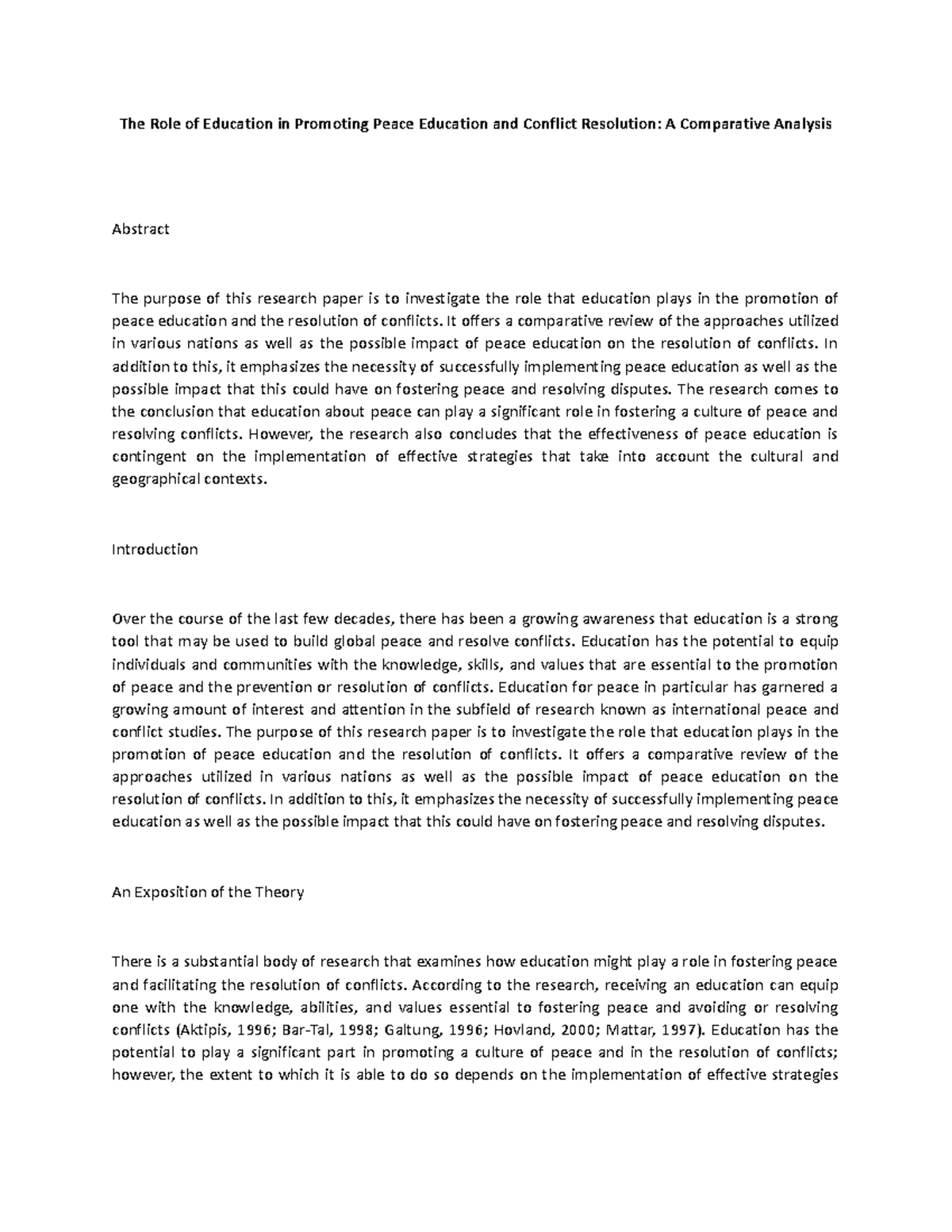 The Role of Education in Promoting Peace Education and Conflict Resolution: A Comparative Analysis

Abstract

The purpose of this research paper is to investigate the role that education plays in the promotion of peace education and the resolution of conflicts. It offers a comparative review of the approaches utilized in various nations as well as the possible impact of peace education on the resolution of conflicts. In addition to this, it emphasizes the necessity of successfully implementing peace education as well as the possible impact that this could have on fostering peace and resolving disputes. The research comes to the conclusion that education about peace can play a significant role in fostering a culture of peace and resolving conflicts. However, the research also concludes that the effectiveness of peace education is contingent on the implementation of effective strategies that take into account the cultural and geographical contexts.

Introduction

Over the course of the last few decades, there has been a growing awareness that education is a strong tool that may be used to build global peace and resolve conflicts. Education has the potential to equip individuals and communities with the knowledge, skills, and values that are essential to the promotion of peace and the prevention or resolution of conflicts. Education for peace in particular has garnered a growing amount of interest and attention in the subfield of research known as international peace and conflict studies. The purpose of this research paper is to investigate the role that education plays in the promotion of peace education and the resolution of conflicts. It offers a comparative review of the approaches utilized in various nations as well as the possible impact of peace education on the resolution of conflicts. In addition to this, it emphasizes the necessity of successfully implementing peace education as well as the possible impact that this could have on fostering peace and resolving disputes.

An Exposition of the Theory

There is a substantial body of research that examines how education might play a role in fostering peace and facilitating the resolution of conflicts. According to the research, receiving an education can equip one with the knowledge, abilities, and values essential to fostering peace and avoiding or resolving conflicts (Aktipis, 1996; Bar-Tal, 1998; Galtung, 1996; Hovland, 2000; Mattar, 1997). Education has the potential to play a significant part in promoting a culture of peace and in the resolution of conflicts; however, the extent to which it is able to do so depends on the implementation of effective strategies